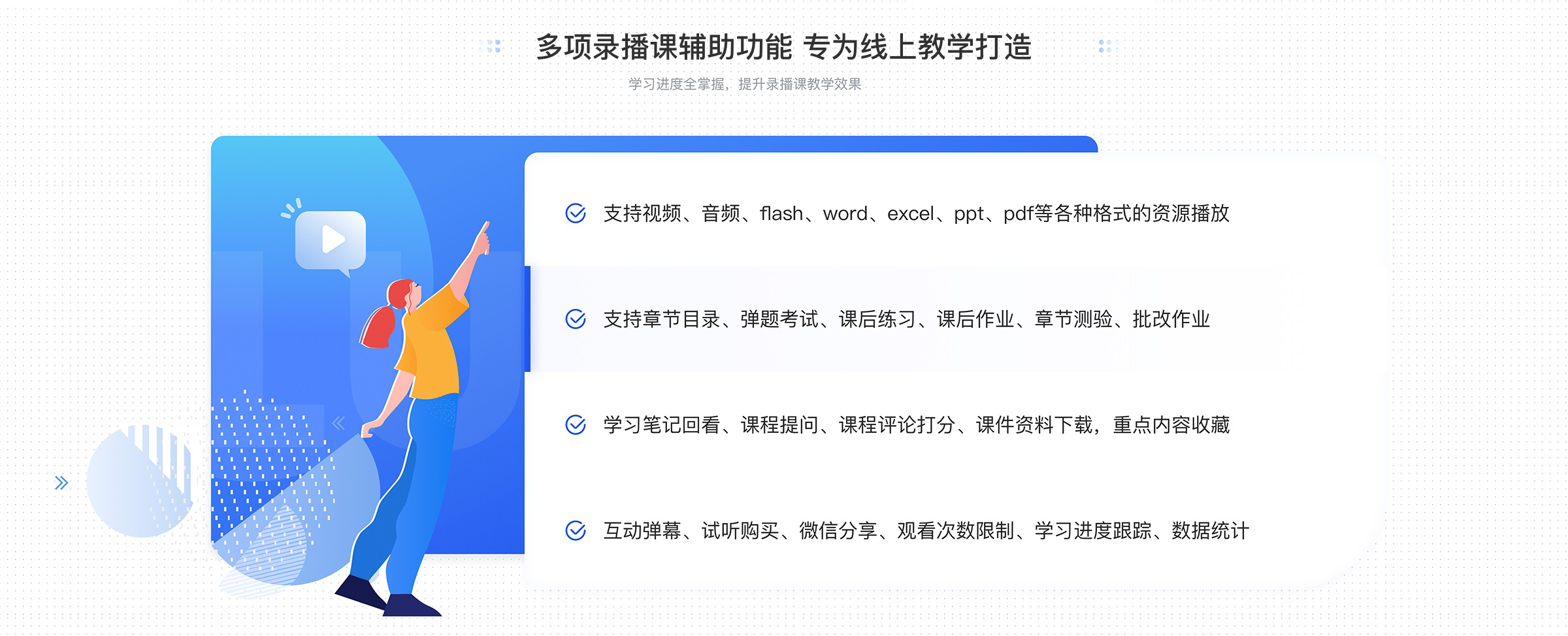 多项录播课辅助功能 专为线上教学打造

学习进度全掌握，提升录播课教学效果

支持视频、音频、flash、word、excel、ppt、pdf等各种格式的资源播放

支持章节目录、弹题考试、课后练习、课后作业、章节测验、批改作业

学习笔记回看、课程提问、课程评论打分、课件资料下载，重点内容收藏

互动弹幕、试听购买、微信分享、观看次数限制、学习进度跟踪、数据统计